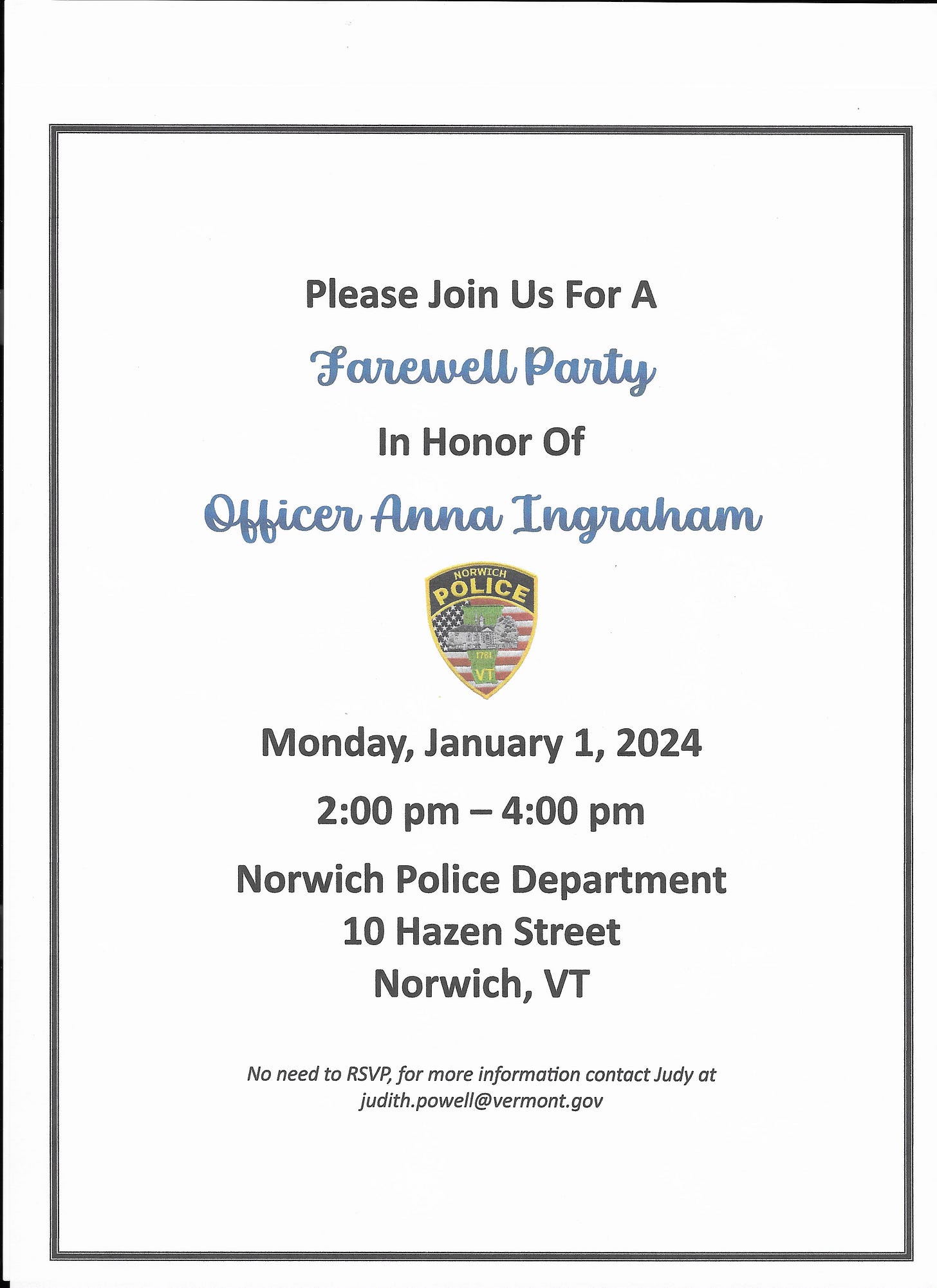 Please Join Us For A

Farewell Party

In Honor Of

Officer Anna Ingraham

NORWICH
POLICE
1761
VT

Monday, January 1, 2024

2:00 pm – 4:00 pm

Norwich Police Department
10 Hazen Street
Norwich, VT

No need to RSVP, for more information contact Judy at judith.powell@vermont.gov